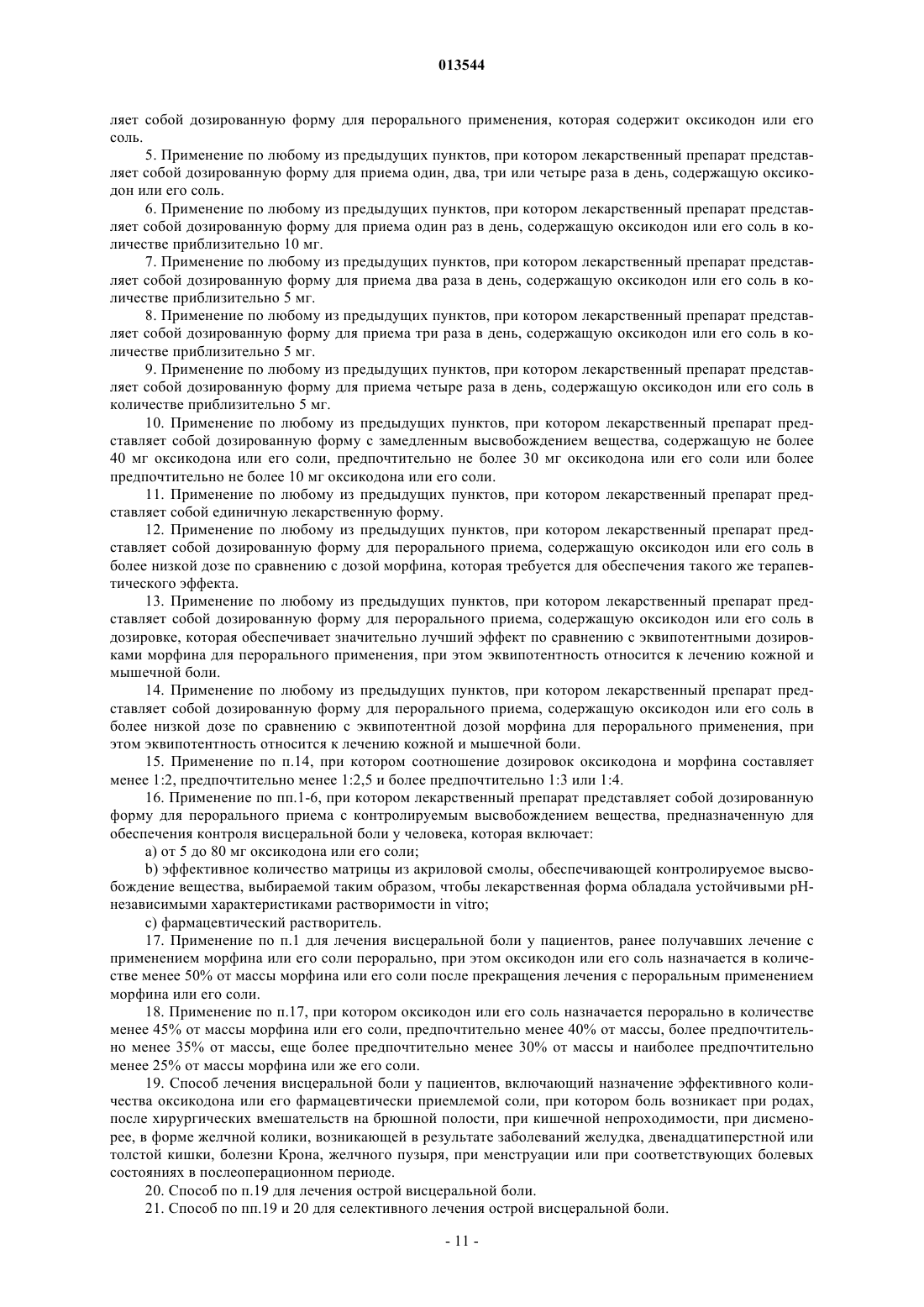 013544

ляет собой дозированную форму для перорального применения, которая содержит оксикодон или его соль.

5. Применение по любому из предыдущих пунктов, при котором лекарственный препарат представляет собой дозированную форму для приема один, два, три или четыре раза в день, содержащую оксикодон или его соль.

6. Применение по любому из предыдущих пунктов, при котором лекарственный препарат представляет собой дозированную форму для приема один раз в день, содержащую оксикодон или его соль в количестве приблизительно 10 мг.

7. Применение по любому из предыдущих пунктов, при котором лекарственный препарат представляет собой дозированную форму для приема два раза в день, содержащую оксикодон или его соль в количестве приблизительно 5 мг.

8. Применение по любому из предыдущих пунктов, при котором лекарственный препарат представляет собой дозированную форму для приема три раза в день, содержащую оксикодон или его соль в количестве приблизительно 5 мг.

9. Применение по любому из предыдущих пунктов, при котором лекарственный препарат представляет собой дозированную форму для приема четыре раза в день, содержащую оксикодон или его соль в количестве приблизительно 5 мг.

10. Применение по любому из предыдущих пунктов, при котором лекарственный препарат представляет собой дозированную форму с замедленным высвобождением вещества, содержащую не более 40 мг оксикодона или его соли, предпочтительно не более 30 мг оксикодона или его соли или более предпочтительно не более 10 мг оксикодона или его соли.

11. Применение по любому из предыдущих пунктов, при котором лекарственный препарат представляет собой единичную лекарственную форму.

12. Применение по любому из предыдущих пунктов, при котором лекарственный препарат представляет собой дозированную форму для перорального приема, содержащую оксикодон или его соль в более низкой дозе по сравнению с дозой морфина, которая требуется для обеспечения такого же терапевтического эффекта.

13. Применение по любому из предыдущих пунктов, при котором лекарственный препарат представляет собой дозированную форму для перорального приема, содержащую оксикодон или его соль в дозировке, которая обеспечивает значительно лучший эффект по сравнению с эквипотентными дозировками морфина для перорального применения, при этом эквипотентность относится к лечению кожной и мышечной боли.

14. Применение по любому из предыдущих пунктов, при котором лекарственный препарат представляет собой дозированную форму для перорального приема, содержащую оксикодон или его соль в более низкой дозе по сравнению с эквипотентной дозой морфина для перорального применения, при этом эквипотентность относится к лечению кожной и мышечной боли.

15. Применение по п.14, при котором соотношение дозировок оксикодона и морфина составляет менее 1:2, предпочтительно менее 1:2,5 и более предпочтительно 1:3 или 1:4.

16. Применение по пп.1-6, при котором лекарственный препарат представляет собой дозированную форму для перорального приема с контролируемым высвобождением вещества, предназначенную для обеспечения контроля висцеральной боли у человека, которая включает:

a) от 5 до 80 мг оксикодона или его соли;

b) эффективное количество матрицы из акриловой смолы, обеспечивающей контролируемое высвобождение вещества, выбираемой таким образом, чтобы лекарственная форма обладала устойчивыми pH-независимыми характеристиками растворимости in vitro;

c) фармацевтический растворитель.

17. Применение по п.1 для лечения висцеральной боли у пациентов, ранее получавших лечение с применением морфина или его соли перорально, при этом оксикодон или его соль назначается в количестве менее 50% от массы морфина или его соли после прекращения лечения с пероральным применением морфина или его соли.

18. Применение по п.17, при котором оксикодон или его соль назначается перорально в количестве менее 45% от массы морфина или его соли, предпочтительно менее 40% от массы, более предпочтительно менее 35% от массы, еще более предпочтительно менее 30% от массы и наиболее предпочтительно менее 25% от массы морфина или же его соли.

19. Способ лечения висцеральной боли у пациентов, включающий назначение эффективного количества оксикодона или его фармацевтически приемлемой соли, при котором боль возникает при родах, после хирургических вмешательств на брюшной полости, при кишечной непроходимости, при дисменорее, в форме желчной колики, возникающей в результате заболеваний желудка, двенадцатиперстной или толстой кишки, болезни Крона, желчного пузыря, при менструации или при соответствующих болевых состояниях в послеоперационном периоде.

20. Способ по п.19 для лечения острой висцеральной боли.

21. Способ по пп.19 и 20 для селективного лечения острой висцеральной боли.

- 11 -